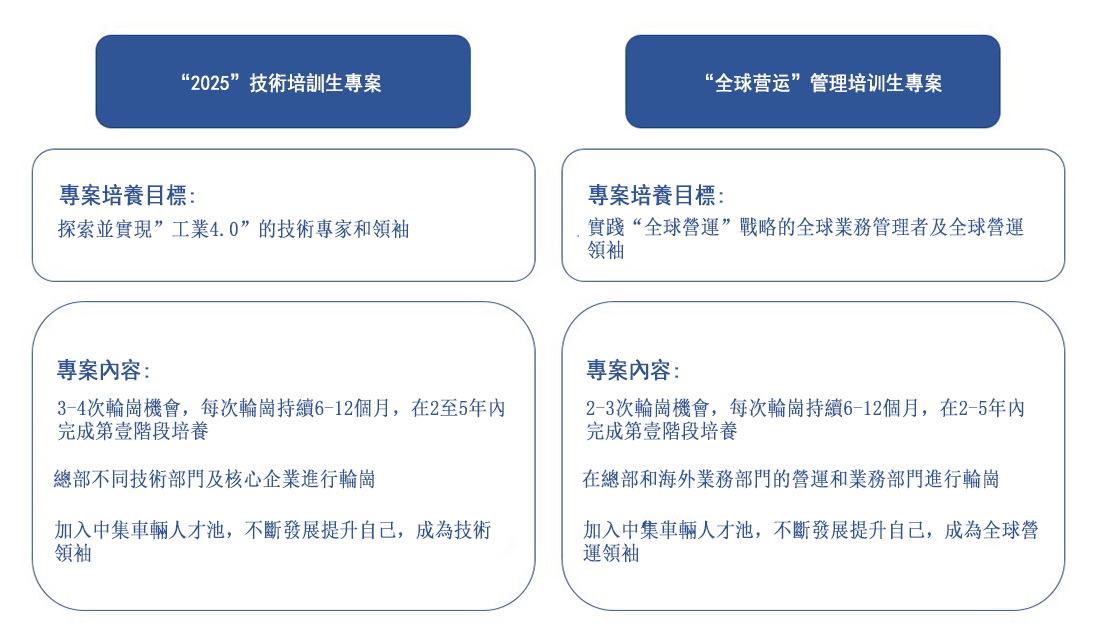 “2025”技術培訓生專案

專案培養目標:
探索並實現”工業4.0”的技術專家和領袖

專案內容:
3-4次輪崗機會，每次輪崗持續6-12個月，在2至5年內完成第壹階段培養

總部不同技術部門及核心企業進行輪崗

加入中集車輛人才池，不斷發展提升自己，成為技術領袖

“全球营运”管理培训生專案

專案培養目標:
實踐“全球營運”戰略的全球業務管理者及全球營運領袖

專案內容:
2-3次輪崗機會，每次輪崗持續6-12個月，在2-5年內完成第壹階段培養

在總部和海外業務部門的營運和業務部門進行輪崗

加入中集車輛人才池，不斷發展提升自己，成為全球營運領袖